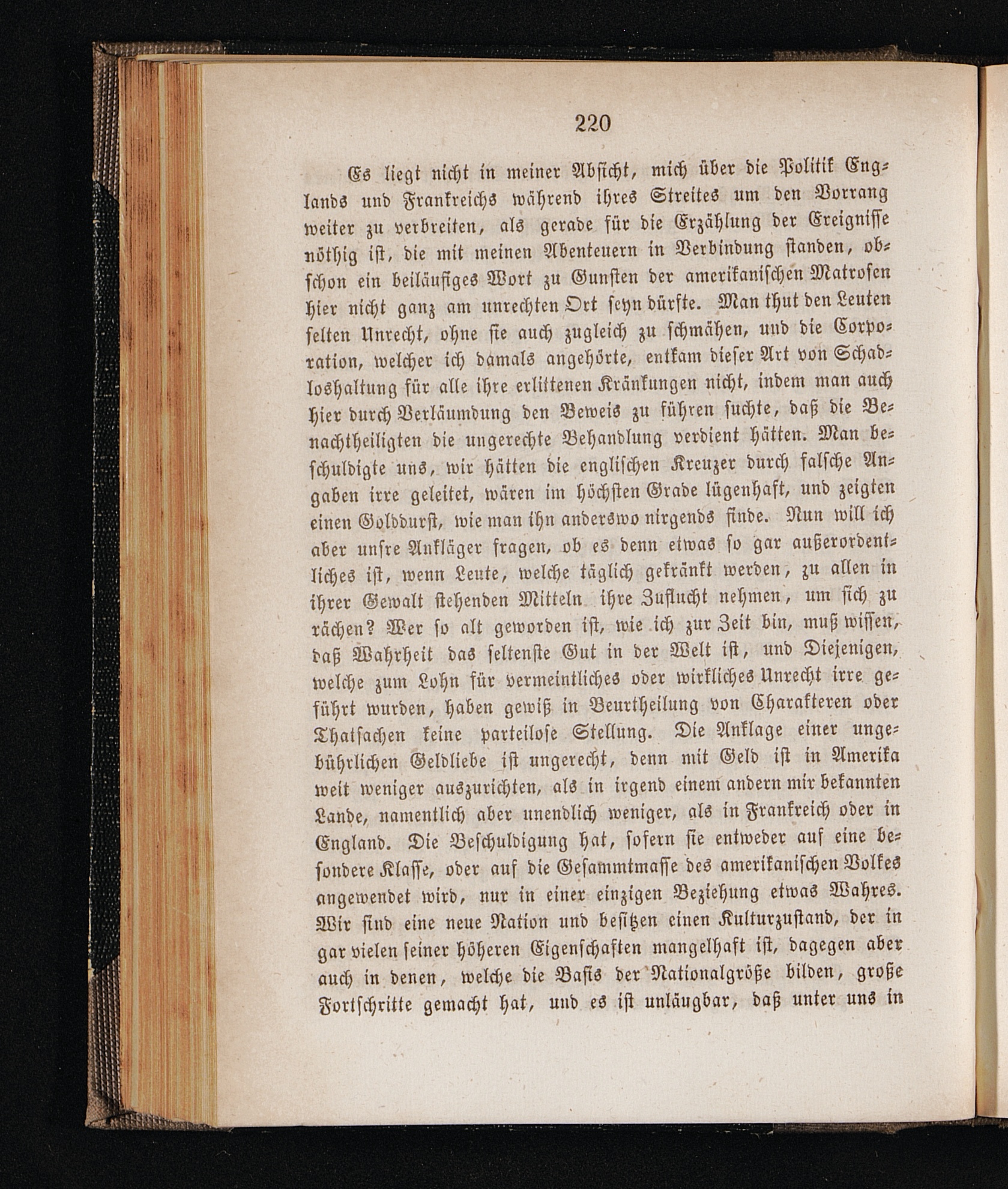 220

Es liegt nicht in meiner Absicht, mich über die Politik Englands und Frankreichs während ihres Streites um den Vorrang weiter zu verbreiten, als gerade für die Erzählung der Ereignisse nöthig ist, die mit meinen Abenteuern in Verbindung standen, obschon ein beiläufiges Wort zu Gunsten der amerikanischen Matrosen hier nicht ganz am unrechten Ort seyn dürfte. Man thut den Leuten selten Unrecht, ohne sie auch zugleich zu schmähen, und die Corporation, welcher ich damals angehörte, entkam dieser Art von Schadloshaltung für alle ihre erlittenen Kränkungen nicht, indem man auch hier durch Verläumdung den Beweis zu führen suchte, daß die Benachtheiligten die ungerechte Behandlung verdient hätten. Man beschuldigte uns, wir hätten die englischen Kreuzer durch falsche Angaben irre geleitet, wären im höchsten Grade lügenhaft, und zeigten einen Golddurst, wie man ihn anderswo nirgends finde. Nun will ich aber unsre Ankläger fragen, ob es denn etwas so gar außerordentliches ist, wenn Leute, welche täglich gekränkt werden, zu allen in ihrer Gewalt stehenden Mitteln ihre Zuflucht nehmen, um sich zu rächen? Wer so alt geworden ist, wie ich zur Zeit bin, muß wissen, daß Wahrheit das seltenste Gut in der Welt ist, und Diejenigen, welche zum Lohn für vermeintliches oder wirkliches Unrecht irre geführt wurden, haben gewiß in Beurtheilung von Charakteren oder Thatsachen keine parteilose Stellung. Die Anklage einer ungebührlichen Geldliebe ist ungerecht, denn mit Geld ist in Amerika weit weniger auszurichten, als in irgend einem andern mir bekannten Lande, namentlich aber unendlich weniger, als in Frankreich oder in England. Die Beschuldigung hat, sofern sie entweder auf eine besondere Klasse, oder auf die Gesammtmasse des amerikanischen Volkes angewendet wird, nur in einer einzigen Beziehung etwas Wahres. Wir sind eine neue Nation und besitzen einen Kulturzustand, der in gar vielen seiner höheren Eigenschaften mangelhaft ist, dagegen aber auch in denen, welche die Basis der Nationalgröße bilden, große Fortschritte gemacht hat, und es ist unläugbar, daß unter uns in